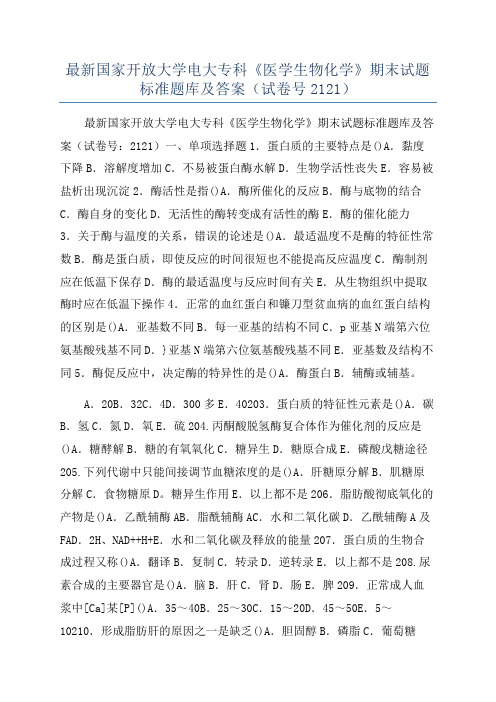 最新国家开放大学电大专科《医学生物化学》期末试题标准题库及答案（试卷号 2121）

最新国家开放大学电大专科《医学生物化学》期末试题标准题库及答案（试卷号：2121）一、单项选择题 1．蛋白质的主要特点是()A．黏度下降 B．溶解度增加 C．不易被蛋白酶水解 D．生物学活性丧失 E．容易被盐析出现沉淀 2．酶活性是指()A．酶所催化的反应 B．酶与底物的结合 C．酶自身的变化 D．无活性的酶转变成有活性的酶 E．酶的催化能力 3．关于酶与温度的关系，错误的论述是()A．最适温度不是酶的特征性常数 B．酶是蛋白质，即使反应的时间很短也不能提高反应温度 C．酶制剂应在低温下保存 D．酶的最适温度与反应时间有关 E．从生物组织中提取酶时应在低温下操作 4．正常的血红蛋白和镰刀型贫血病的血红蛋白结构的区别是()A．亚基数不同 B．每一亚基的结构不同 C．p 亚基 N 端第六位氨基酸残基不同 D．}亚基 N 端第六位氨基酸残基不同 E．亚基数及结构不同 5．酶促反应中，决定酶的特异性的是()A．酶蛋白 B．辅酶或辅基。

A．20B．32C．4D．300 多 E．40203．蛋白质的特征性元素是()A．碳 B．氢 C．氮 D．氧 E．硫 204.丙酮酸脱氢酶复合体作为催化剂的反应是()A．糖酵解 B．糖的有氧氧化 C．糖异生 D．糖原合成 E．磷酸戊糖途径 205.下列代谢中只能间接调节血糖浓度的是()A．肝糖原分解 B．肌糖原分解 C．食物糖原 D．糖异生作用 E．以上都不是 206．脂肪酸彻底氧化的产物是()A．乙酰辅酶 AB．脂酰辅酶 AC．水和二氧化碳 D．乙酰辅酶 A 及 FAD．2H、NAD++H+E．水和二氧化碳及释放的能量 207．蛋白质的生物合成过程又称()A．翻译 B．复制 C．转录 D．逆转录 E．以上都不是 208.尿素合成的主要器官是()A．脑 B．肝 C．肾 D．肠 E．脾 209．正常成人血浆中[Ca]某[P]()A．35～40B．25～30C．15～20D．45～50E．5～10210．形成脂肪肝的原因之一是缺乏()A．胆固醇 B．磷脂 C．葡萄糖